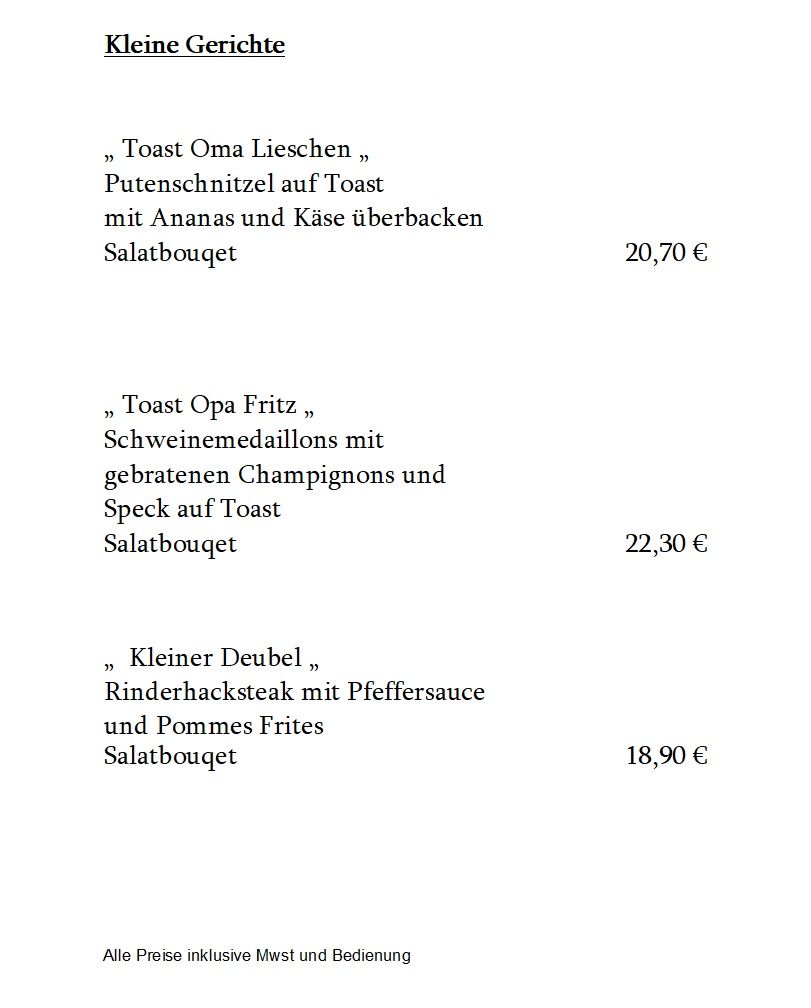 Kleine Gerichte

„ Toast Oma Lieschen „
Putenschnitzel auf Toast
mit Ananas und Käse überbacken
Salatbouqet 20,70 €

„ Toast Opa Fritz „
Schweinemedaillons mit
gebratenen Champignons und
Speck auf Toast
Salatbouqet 22,30 €

„ Kleiner Deubel „
Rinderhacksteak mit Pfeffersauce
und Pommes Frites
Salatbouqet 18,90 €

Alle Preise inklusive Mwst und Bedienung